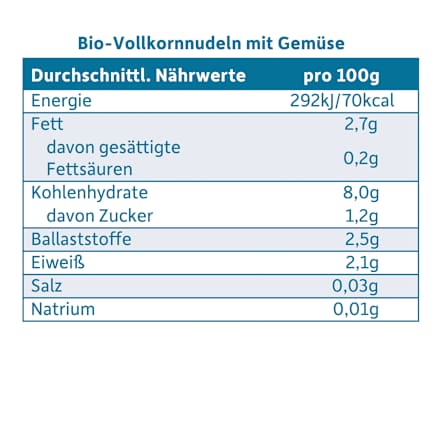 Bio-Vollkornnudeln mit Gemüse

| Durchschnittl. Nährwerte | pro 100g |
|---|---|
| Energie | 292kJ/70kcal |
| Fett | 2,7g |
| davon gesättigte Fettsäuren | 0,2g |
| Kohlenhydrate | 8,0g |
| davon Zucker | 1,2g |
| Ballaststoffe | 2,5g |
| Eiweiß | 2,1g |
| Salz | 0,03g |
| Natrium | 0,01g |